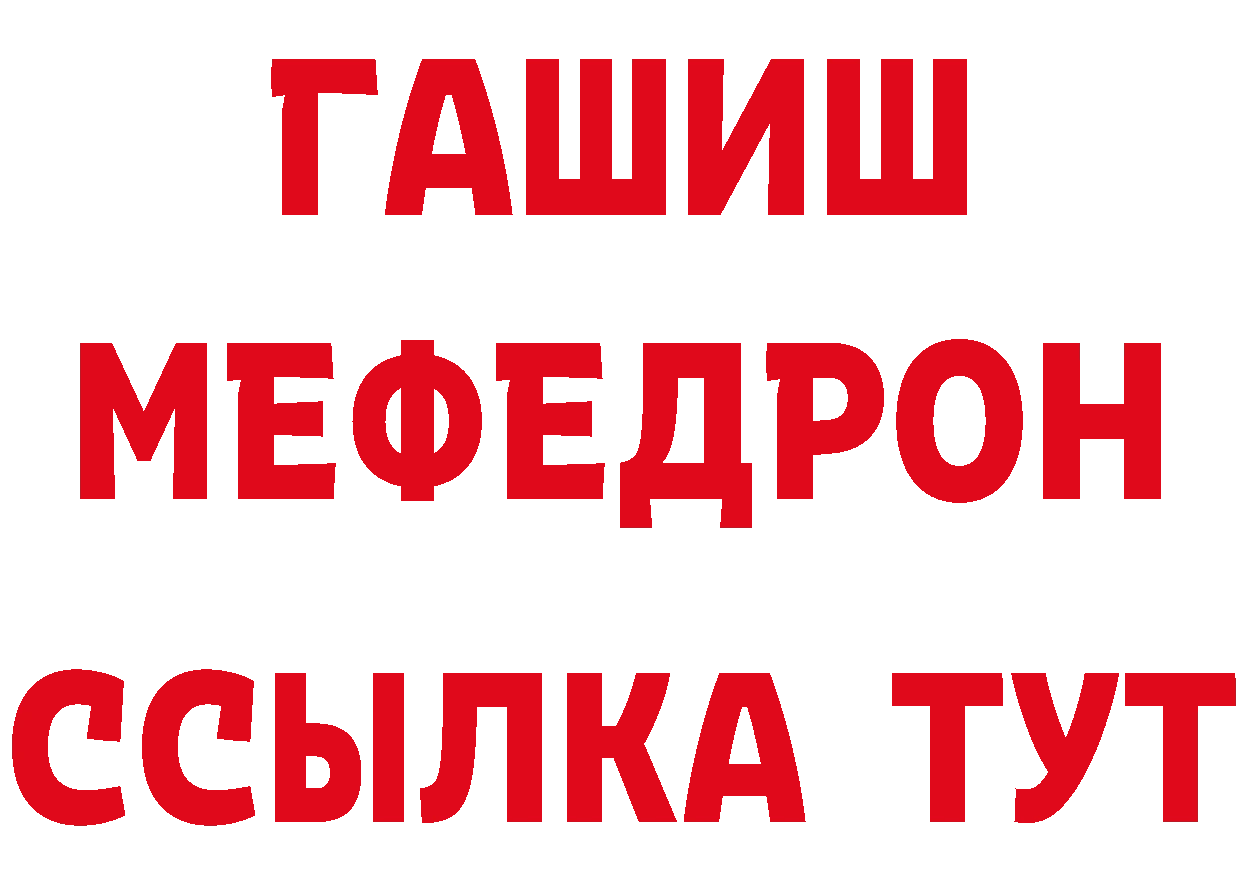 ГАШИШ
МЕФЕДРОН
ССЫЛКА ТУТ